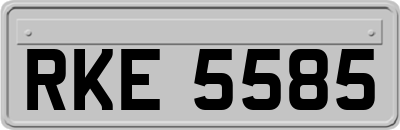 RKE 5585